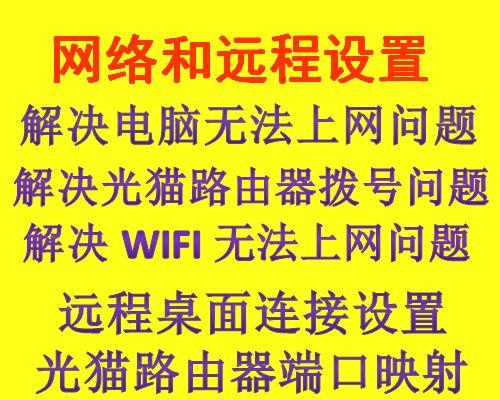 网络和远程设置

解决电脑无法上网问题

解决光猫路由器拨号问题

解决 WIFI 无法上网问题

远程桌面连接设置

光猫路由器端口映射